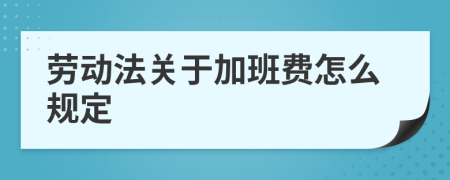 劳动法关于加班费怎么规定